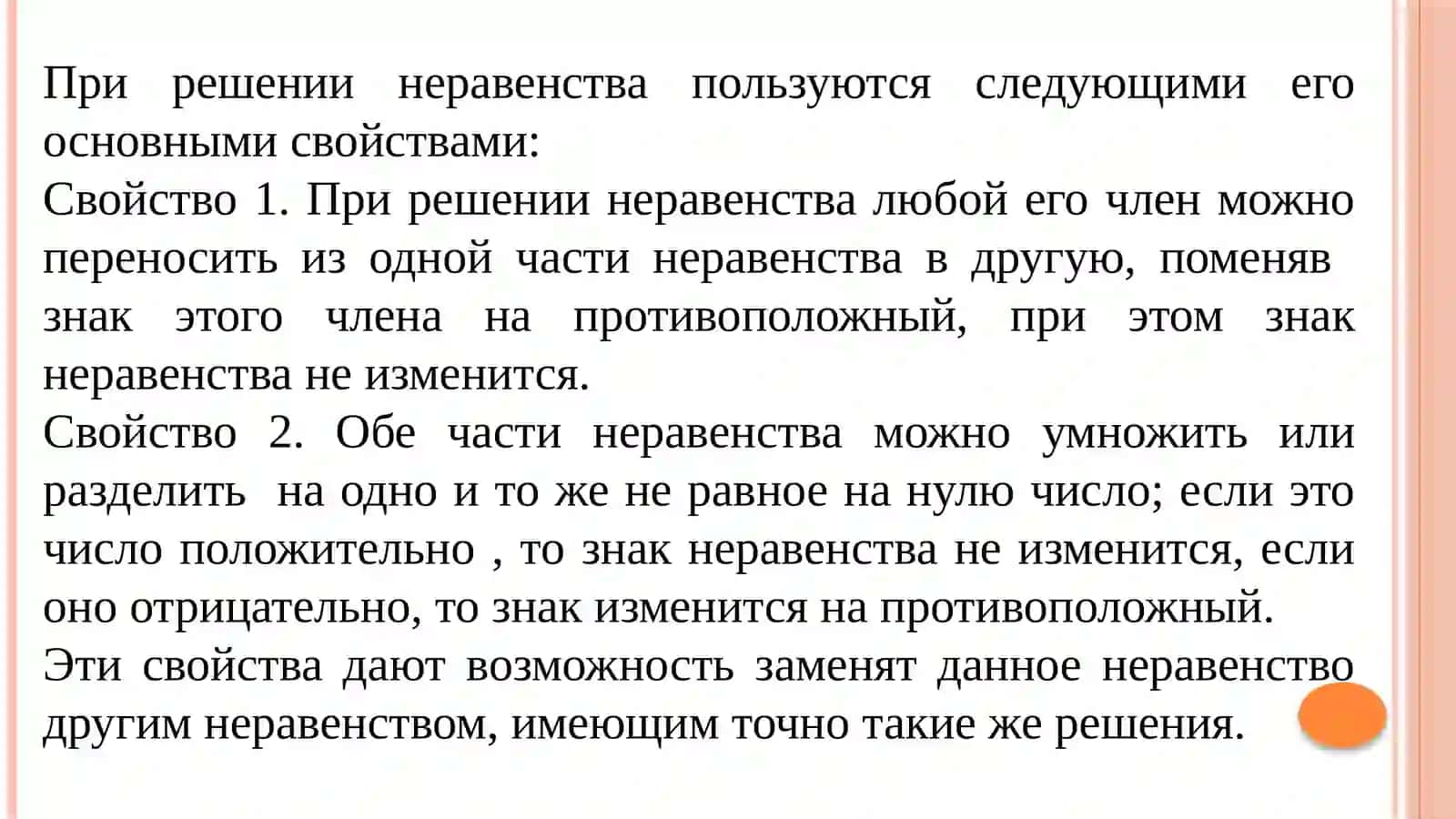 При решении неравенства пользуются следующими его основными свойствами:
Свойство 1. При решении неравенства любой его член можно переносить из одной части неравенства в другую, поменяв знак этого члена на противоположный, при этом знак неравенства не изменится.
Свойство 2. Обе части неравенства можно умножить или разделить на одно и то же не равное на нулю число; если это число положительно , то знак неравенства не изменится, если оно отрицательно, то знак изменится на противоположный.
Эти свойства дают возможность заменят данное неравенство другим неравенством, имеющим точно такие же решения.